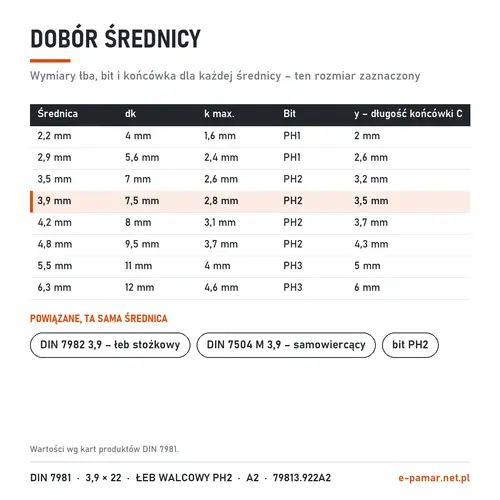 DOBÓR ŚREDNICY

Wymiary łba, bit i końcówka dla każdej średnicy – ten rozmiar zaznaczony

| Średnica | dk | k max. | Bit | y – długość końcówki C |
|---|---|---|---|---|
| 2,2 mm | 4 mm | 1,6 mm | PH1 | 2 mm |
| 2,9 mm | 5,6 mm | 2,4 mm | PH1 | 2,6 mm |
| 3,5 mm | 7 mm | 2,6 mm | PH2 | 3,2 mm |
| 3,9 mm | 7,5 mm | 2,8 mm | PH2 | 3,5 mm |
| 4,2 mm | 8 mm | 3,1 mm | PH2 | 3,7 mm |
| 4,8 mm | 9,5 mm | 3,7 mm | PH2 | 4,3 mm |
| 5,5 mm | 11 mm | 4 mm | PH3 | 5 mm |
| 6,3 mm | 12 mm | 4,6 mm | PH3 | 6 mm |

POWIĄZANE, TA SAMA ŚREDNICA

DIN 7982 3,9 – łeb stożkowy

DIN 7504 M 3,9 – samowiercący

bit PH2

Wartości wg kart produktów DIN 7981.

DIN 7981 · 3,9 × 22 · ŁEB WALCOWY PH2 · A2 · 79813.922A2

e-pamar.net.pl